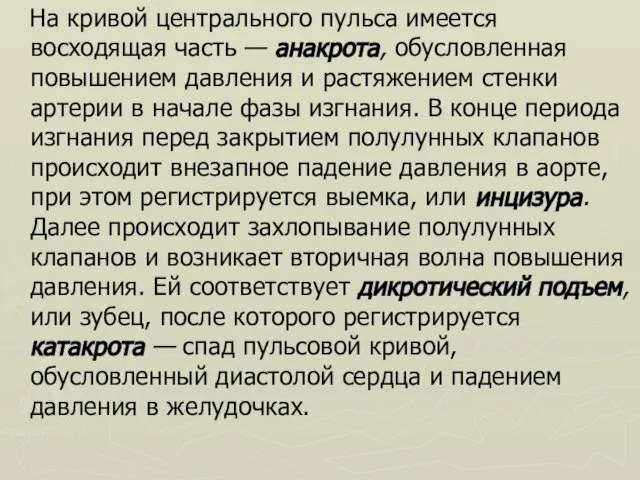 На кривой центрального пульса имеется восходящая часть — анакрота, обусловленная повышением давления и растяжением стенки артерии в начале фазы изгнания. В конце периода изгнания перед закрытием полулунных клапанов происходит внезапное падение давления в аорте, при этом регистрируется выемка, или инцизура. Далее происходит захлопывание полулунных клапанов и возникает вторичная волна повышения давления. Ей соответствует дикротический подъем, или зубец, после которого регистрируется катакрота — спад пульсовой кривой, обусловленный диастолой сердца и падением давления в желудочках.